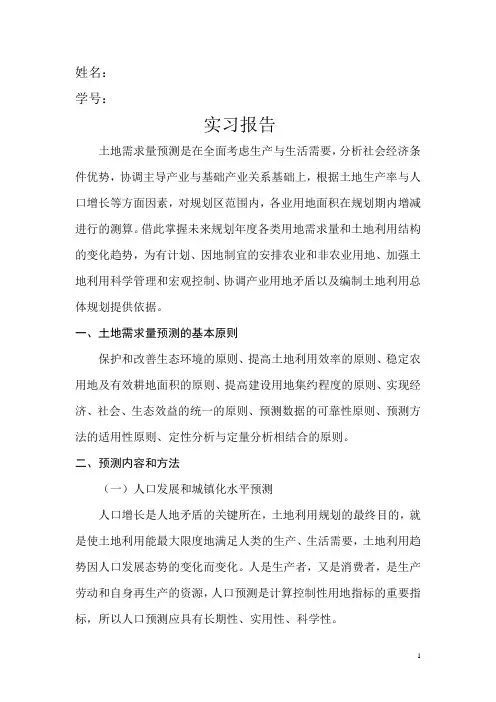 姓名：
学号：

实习报告

土地需求量预测是在全面考虑生产与生活需要，分析社会经济条件优势，协调主导产业与基础产业关系基础上，根据土地生产率与人口增长等方面因素，对规划区范围内，各业用地面积在规划期内增减进行的测算。借此掌握未来规划年度各类用地需求量和土地利用结构的变化趋势，为有计划、因地制宜的安排农业和非农业用地、加强土地利用科学管理和宏观控制、协调产业用地矛盾以及编制土地利用总体规划提供依据。

一、土地需求量预测的基本原则

保护和改善生态环境的原则、提高土地利用效率的原则、稳定农用地及有效耕地面积的原则、提高建设用地集约程度的原则、实现经济、社会、生态效益的统一的原则、预测数据的可靠性原则、预测方法的适用性原则、定性分析与定量分析相结合的原则。

二、预测内容和方法

（一）人口发展和城镇化水平预测

人口增长是人地矛盾的关键所在，土地利用规划的最终目的，就是使土地利用能最大限度地满足人类的生产、生活需要，土地利用趋势因人口发展态势的变化而变化。人是生产者，又是消费者，是生产劳动和自身再生产的资源，人口预测是计算控制性用地指标的重要指标，所以人口预测应具有长期性、实用性、科学性。

1